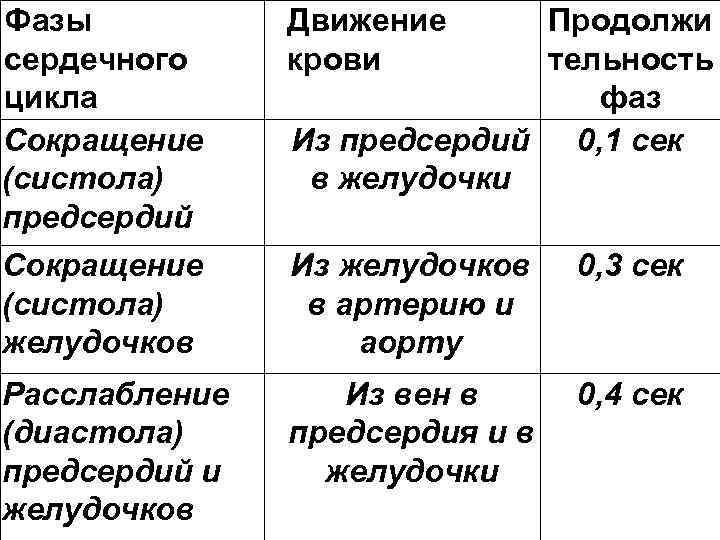 | Фазы сердечного цикла | Движение крови | Продолжи тельность фаз |
|---|---|---|
| Сокращение (систола) предсердий | Из предсердий в желудочки | 0,1 сек |
| Сокращение (систола) желудочков | Из желудочков в артерию и аорту | 0,3 сек |
| Расслабление (диастола) предсердий и желудочков | Из вен в предсердия и в желудочки | 0,4 сек |